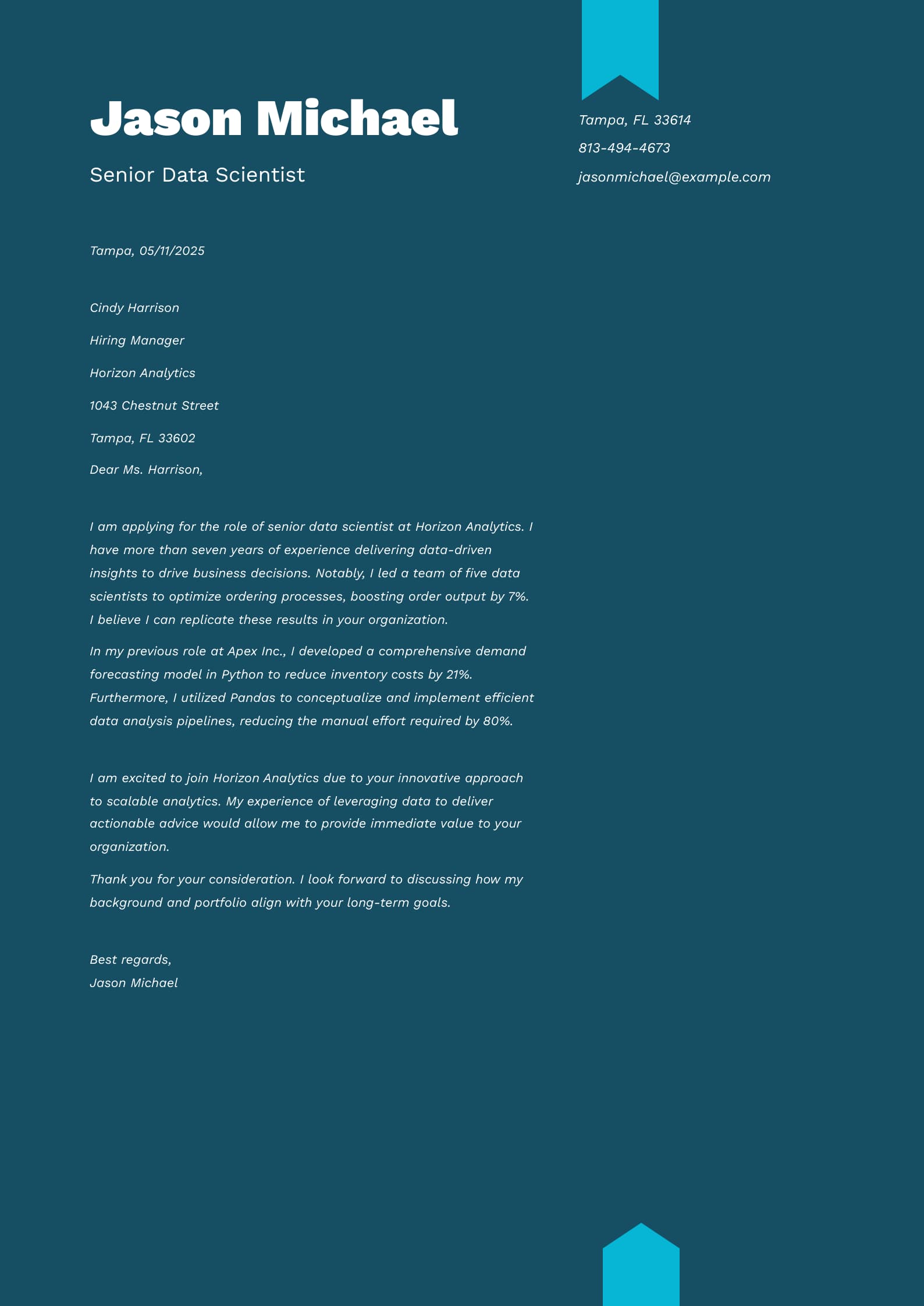 Jason Michael

Senior Data Scientist

Tampa, FL 33614

813-494-4673

jasonmichael@example.com

Tampa, 05/11/2025

Cindy Harrison

Hiring Manager

Horizon Analytics

1043 Chestnut Street

Tampa, FL 33602

Dear Ms. Harrison,

I am applying for the role of senior data scientist at Horizon Analytics. I have more than seven years of experience delivering data-driven insights to drive business decisions. Notably, I led a team of five data scientists to optimize ordering processes, boosting order output by 7%. I believe I can replicate these results in your organization.

In my previous role at Apex Inc., I developed a comprehensive demand forecasting model in Python to reduce inventory costs by 21%. Furthermore, I utilized Pandas to conceptualize and implement efficient data analysis pipelines, reducing the manual effort required by 80%.

I am excited to join Horizon Analytics due to your innovative approach to scalable analytics. My experience of leveraging data to deliver actionable advice would allow me to provide immediate value to your organization.

Thank you for your consideration. I look forward to discussing how my background and portfolio align with your long-term goals.

Best regards,
Jason Michael